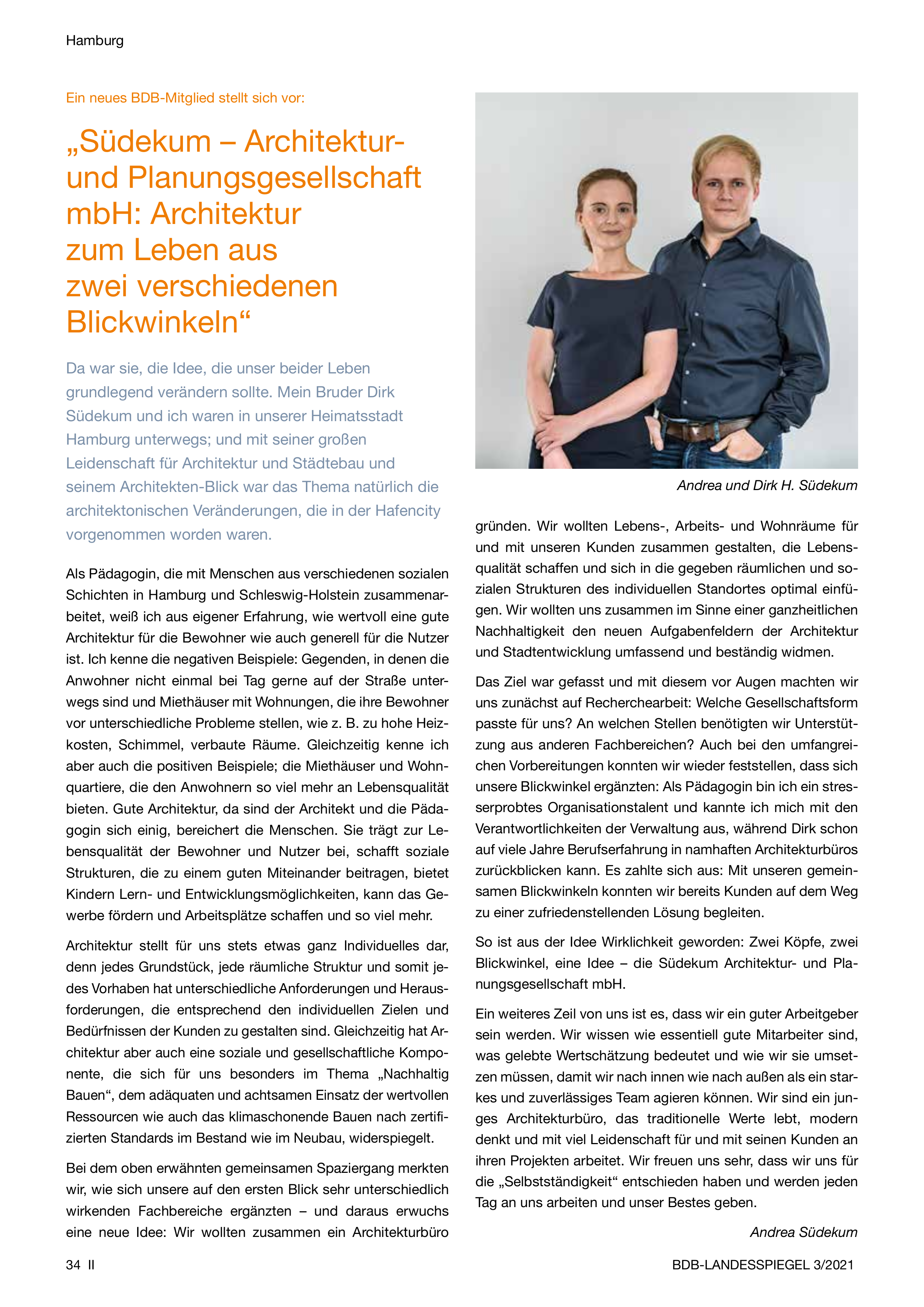 Hamburg

Ein neues BDB-Mitglied stellt sich vor:

„Südekum – Architektur- und Planungsgesellschaft mbH: Architektur zum Leben aus zwei verschiedenen Blickwinkeln“

Da war sie, die Idee, die unser beider Leben grundlegend verändern sollte. Mein Bruder Dirk Südekum und ich waren in unserer Heimatsstadt Hamburg unterwegs; und mit seiner großen Leidenschaft für Architektur und Städtebau und seinem Architekten-Blick war das Thema natürlich die architektonischen Veränderungen, die in der Hafencity vorgenommen worden waren.

Als Pädagogin, die mit Menschen aus verschiedenen sozialen Schichten in Hamburg und Schleswig-Holstein zusammenarbeitet, weiß ich aus eigener Erfahrung, wie wertvoll eine gute Architektur für die Bewohner wie auch generell für die Nutzer ist. Ich kenne die negativen Beispiele: Gegenden, in denen die Anwohner nicht einmal bei Tag gerne auf der Straße unterwegs sind und Miethäuser mit Wohnungen, die ihre Bewohner vor unterschiedliche Probleme stellen, wie z. B. zu hohe Heizkosten, Schimmel, verbaute Räume. Gleichzeitig kenne ich aber auch die positiven Beispiele; die Miethäuser und Wohnquartiere, die den Anwohnern so viel mehr an Lebensqualität bieten. Gute Architektur, da sind der Architekt und die Pädagogin sich einig, bereichert die Menschen. Sie trägt zur Lebensqualität der Bewohner und Nutzer bei, schafft soziale Strukturen, die zu einem guten Miteinander beitragen, bietet Kindern Lern- und Entwicklungsmöglichkeiten, kann das Gewerbe fördern und Arbeitsplätze schaffen und so viel mehr.

Architektur stellt für uns stets etwas ganz Individuelles dar, denn jedes Grundstück, jede räumliche Struktur und somit jedes Vorhaben hat unterschiedliche Anforderungen und Herausforderungen, die entsprechend den individuellen Zielen und Bedürfnissen der Kunden zu gestalten sind. Gleichzeitig hat Architektur aber auch eine soziale und gesellschaftliche Komponente, die sich für uns besonders im Thema „Nachhaltig Bauen“, dem adäquaten und achtsamen Einsatz der wertvollen Ressourcen wie auch das klimaschonende Bauen nach zertifizierten Standards im Bestand wie im Neubau, widerspiegelt.

Bei dem oben erwähnten gemeinsamen Spaziergang merkten wir, wie sich unsere auf den ersten Blick sehr unterschiedlich wirkenden Fachbereiche ergänzten – und daraus erwuchs eine neue Idee: Wir wollten zusammen ein Architekturbüro

Andrea und Dirk H. Südekum

gründen. Wir wollten Lebens-, Arbeits- und Wohnräume für und mit unseren Kunden zusammen gestalten, die Lebensqualität schaffen und sich in die gegeben räumlichen und sozialen Strukturen des individuellen Standortes optimal einfügen. Wir wollten uns zusammen im Sinne einer ganzheitlichen Nachhaltigkeit den neuen Aufgabenfeldern der Architektur und Stadtentwicklung umfassend und beständig widmen.

Das Ziel war gefasst und mit diesem vor Augen machten wir uns zunächst auf Recherchearbeit: Welche Gesellschaftsform passte für uns? An welchen Stellen benötigten wir Unterstützung aus anderen Fachbereichen? Auch bei den umfangreichen Vorbereitungen konnten wir wieder feststellen, dass sich unsere Blickwinkel ergänzten: Als Pädagogin bin ich ein stresserprobtes Organisationstalent und kannte ich mich mit den Verantwortlichkeiten der Verwaltung aus, während Dirk schon auf viele Jahre Berufserfahrung in namhaften Architekturbüros zurückblicken kann. Es zahlte sich aus: Mit unseren gemeinsamen Blickwinkeln konnten wir bereits Kunden auf dem Weg zu einer zufriedenstellenden Lösung begleiten.

So ist aus der Idee Wirklichkeit geworden: Zwei Köpfe, zwei Blickwinkel, eine Idee – die Südekum Architektur- und Planungsgesellschaft mbH.

Ein weiteres Zeil von uns ist es, dass wir ein guter Arbeitgeber sein werden. Wir wissen wie essentiell gute Mitarbeiter sind, was gelebte Wertschätzung bedeutet und wie wir sie umsetzen müssen, damit wir nach innen wie nach außen als ein starkes und zuverlässiges Team agieren können. Wir sind ein junges Architekturbüro, das traditionelle Werte lebt, modern denkt und mit viel Leidenschaft für und mit seinen Kunden an ihren Projekten arbeitet. Wir freuen uns sehr, dass wir uns für die „Selbstständigkeit“ entschieden haben und werden jeden Tag an uns arbeiten und unser Bestes geben.

Andrea Südekum

34 II

BDB-LANDESSPIEGEL 3/2021